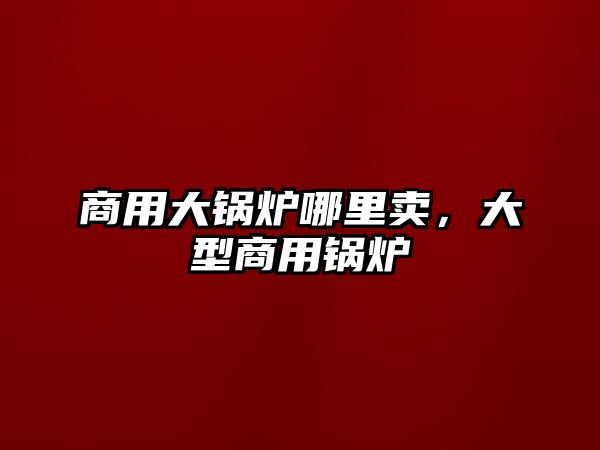 商用大锅炉哪里卖，大型商用锅炉